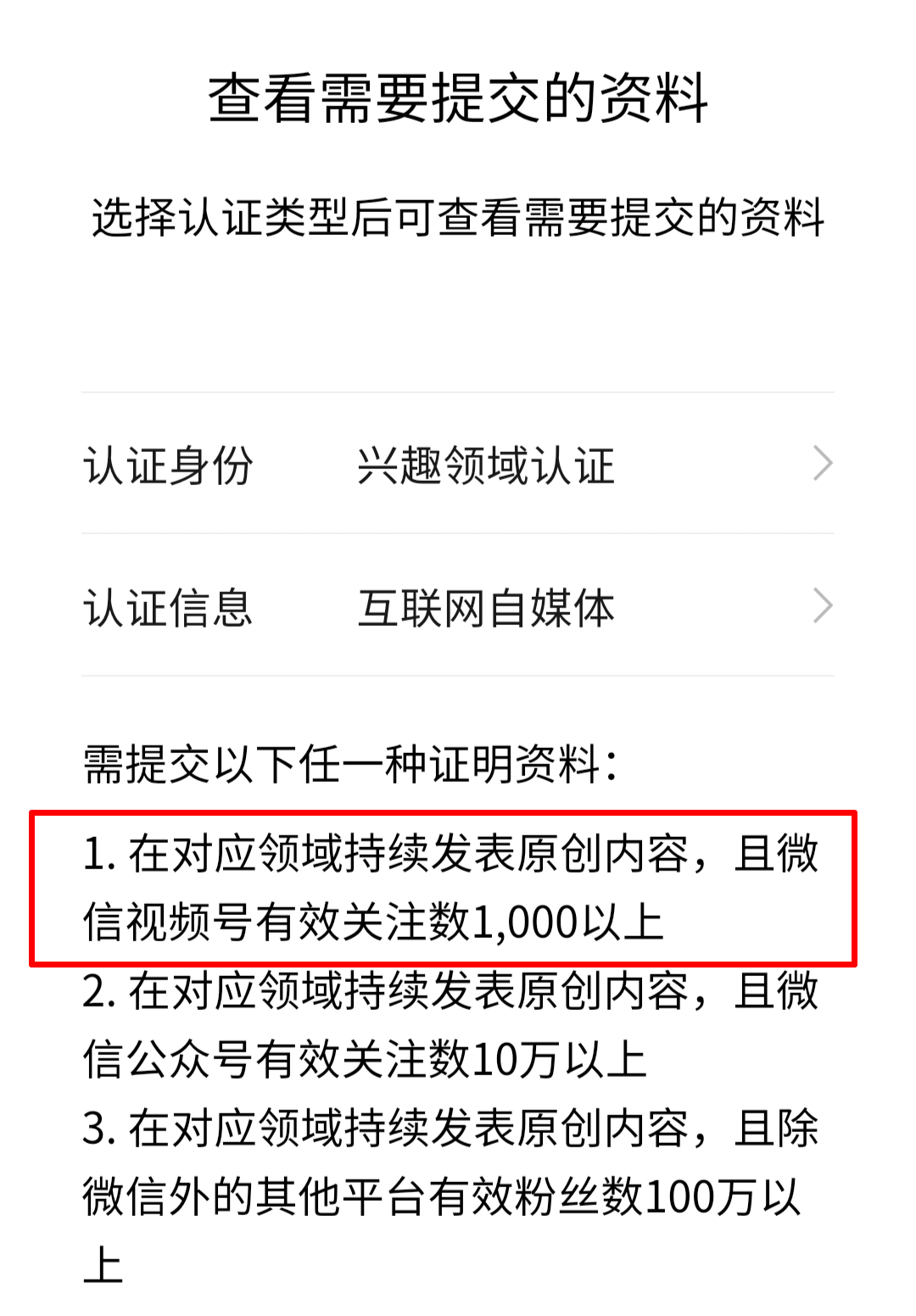 查看需要提交的资料

选择认证类型后可查看需要提交的资料

认证身份 兴趣领域认证

认证信息 互联网自媒体

需提交以下任一种证明资料：

1. 在对应领域持续发表原创内容，且微信视频号有效关注数1,000以上

2. 在对应领域持续发表原创内容，且微信公众号有效关注数10万以上

3. 在对应领域持续发表原创内容，且除微信外的其他平台有效粉丝数100万以上